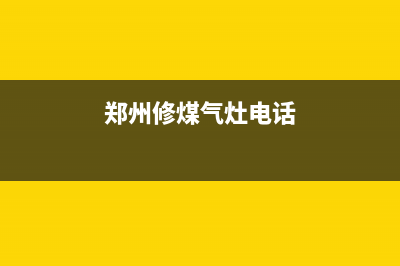 郑州修煤气灶电话